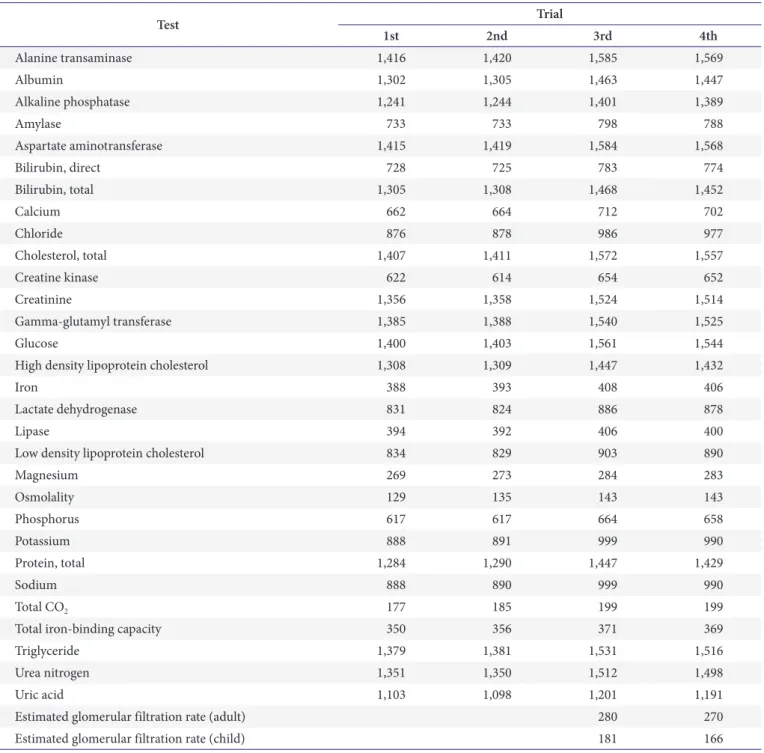 | Test | Trial | | | |
|---|---|---|---|---|
| | 1st | 2nd | 3rd | 4th |
| Alanine transaminase | 1,416 | 1,420 | 1,585 | 1,569 |
| Albumin | 1,302 | 1,305 | 1,463 | 1,447 |
| Alkaline phosphatase | 1,241 | 1,244 | 1,401 | 1,389 |
| Amylase | 733 | 733 | 798 | 788 |
| Aspartate aminotransferase | 1,415 | 1,419 | 1,584 | 1,568 |
| Bilirubin, direct | 728 | 725 | 783 | 774 |
| Bilirubin, total | 1,305 | 1,308 | 1,468 | 1,452 |
| Calcium | 662 | 664 | 712 | 702 |
| Chloride | 876 | 878 | 986 | 977 |
| Cholesterol, total | 1,407 | 1,411 | 1,572 | 1,557 |
| Creatine kinase | 622 | 614 | 654 | 652 |
| Creatinine | 1,356 | 1,358 | 1,524 | 1,514 |
| Gamma-glutamyl transferase | 1,385 | 1,388 | 1,540 | 1,525 |
| Glucose | 1,400 | 1,403 | 1,561 | 1,544 |
| High density lipoprotein cholesterol | 1,308 | 1,309 | 1,447 | 1,432 |
| Iron | 388 | 393 | 408 | 406 |
| Lactate dehydrogenase | 831 | 824 | 886 | 878 |
| Lipase | 394 | 392 | 406 | 400 |
| Low density lipoprotein cholesterol | 834 | 829 | 903 | 890 |
| Magnesium | 269 | 273 | 284 | 283 |
| Osmolality | 129 | 135 | 143 | 143 |
| Phosphorus | 617 | 617 | 664 | 658 |
| Potassium | 888 | 891 | 999 | 990 |
| Protein, total | 1,284 | 1,290 | 1,447 | 1,429 |
| Sodium | 888 | 890 | 999 | 990 |
| Total $CO_2$ | 177 | 185 | 199 | 199 |
| Total iron-binding capacity | 350 | 356 | 371 | 369 |
| Triglyceride | 1,379 | 1,381 | 1,531 | 1,516 |
| Urea nitrogen | 1,351 | 1,350 | 1,512 | 1,498 |
| Uric acid | 1,103 | 1,098 | 1,201 | 1,191 |
| Estimated glomerular filtration rate (adult) | | | 280 | 270 |
| Estimated glomerular filtration rate (child) | | | 181 | 166 |